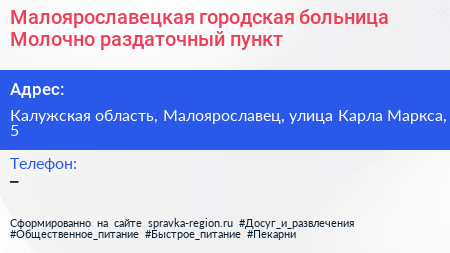 Малоярославецкая городская больница Молочно раздаточный пункт

Адрес:

Калужская область, Малоярославец, улица Карла Маркса, 5

Телефон:

–

Сформированно на сайте spravka-region.ru #Досуг_и_развлечения #Общественное_питание #Быстрое_питание #Пекарни